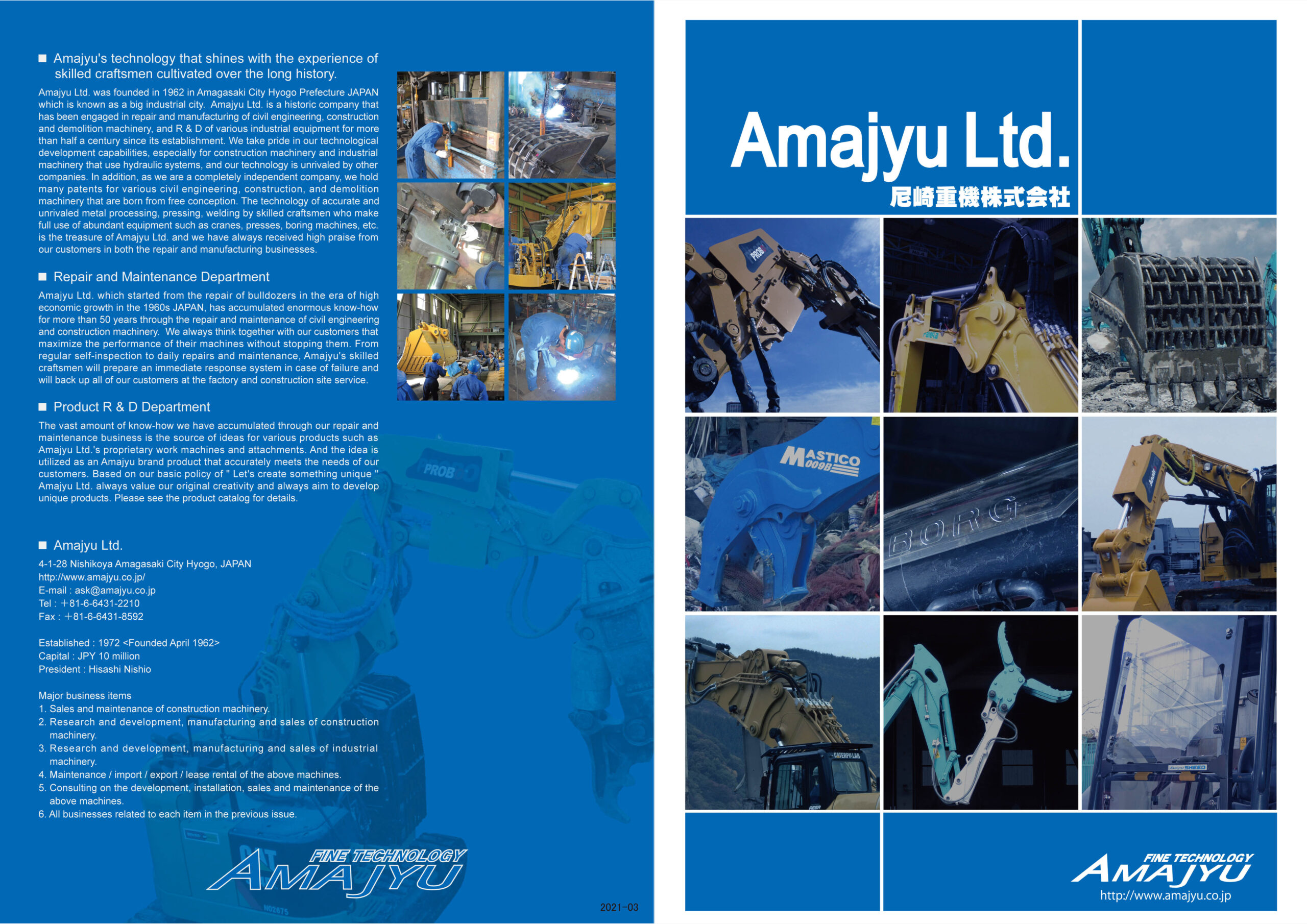 ■ Amajyu's technology that shines with the experience of skilled craftsmen cultivated over the long history.

Amajyu Ltd. was founded in 1962 in Amagasaki City Hyogo Prefecture JAPAN which is known as a big industrial city. Amajyu Ltd. is a historic company that has been engaged in repair and manufacturing of civil engineering, construction and demolition machinery, and R & D of various industrial equipment for more than half a century since its establishment. We take pride in our technological development capabilities, especially for construction machinery and industrial machinery that use hydraulic systems, and our technology is unrivaled by other companies. In addition, as we are a completely independent company, we hold many patents for various civil engineering, construction, and demolition machinery that are born from free conception. The technology of accurate and unrivaled metal processing, pressing, welding by skilled craftsmen who make full use of abundant equipment such as cranes, presses, boring machines, etc. is the treasure of Amajyu Ltd. and we have always received high praise from our customers in both the repair and manufacturing businesses.

■ Repair and Maintenance Department

Amajyu Ltd. which started from the repair of bulldozers in the era of high economic growth in the 1960s JAPAN, has accumulated enormous know-how for more than 50 years through the repair and maintenance of civil engineering and construction machinery. We always think together with our customers that maximize the performance of their machines without stopping them. From regular self-inspection to daily repairs and maintenance, Amajyu's skilled craftsmen will prepare an immediate response system in case of failure and will back up all of our customers at the factory and construction site service.

■ Product R & D Department

The vast amount of know-how we have accumulated through our repair and maintenance business is the source of ideas for various products such as Amajyu Ltd.'s proprietary work machines and attachments. And the idea is utilized as an Amajyu brand product that accurately meets the needs of our customers. Based on our basic policy of " Let's create something unique " Amajyu Ltd. always value our original creativity and always aim to develop unique products. Please see the product catalog for details.

■ Amajyu Ltd.

4-1-28 Nishikoya Amagasaki City Hyogo, JAPAN
http://www.amajyu.co.jp/
E-mail : ask@amajyu.co.jp
Tel : +81-6-6431-2210
Fax : +81-6-6431-8592

Established : 1972 <Founded April 1962>
Capital : JPY 10 million
President : Hisashi Nishio

Major business items
1. Sales and maintenance of construction machinery.
2. Research and development, manufacturing and sales of construction machinery.
3. Research and development, manufacturing and sales of industrial machinery.
4. Maintenance / import / export / lease rental of the above machines.
5. Consulting on the development, installation, sales and maintenance of the above machines.
6. All businesses related to each item in the previous issue.

FINE TECHNOLOGY
AMAJYU

2021-03

Amajyu Ltd.
尼崎重機株式会社

PROB
MASTICO 009B
BORG

FINE TECHNOLOGY
AMAJYU
http://www.amajyu.co.jp